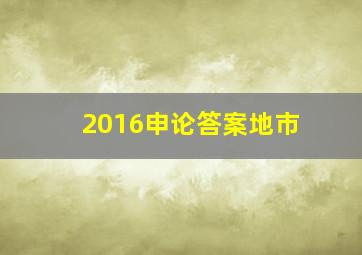 2016申论答案地市